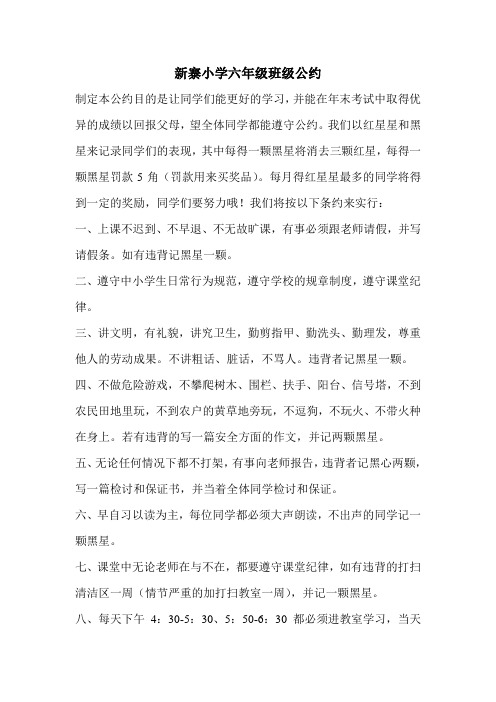 新寨小学六年级班级公约

制定本公约目的是让同学们能更好的学习，并能在年末考试中取得优异的成绩以回报父母，望全体同学都能遵守公约。我们以红星星和黑星来记录同学们的表现，其中每得一颗黑星将消去三颗红星，每得一颗黑星罚款 5 角（罚款用来买奖品）。每月得红星星最多的同学将得到一定的奖励，同学们要努力哦！我们将按以下条约来实行：

一、上课不迟到、不早退、不无故旷课，有事必须跟老师请假，并写请假条。如有违背记黑星一颗。

二、遵守中小学生日常行为规范，遵守学校的规章制度，遵守课堂纪律。

三、讲文明，有礼貌，讲究卫生，勤剪指甲、勤洗头、勤理发，尊重他人的劳动成果。不讲粗话、脏话，不骂人。违背者记黑星一颗。

四、不做危险游戏，不攀爬树木、围栏、扶手、阳台、信号塔，不到农民田地里玩，不到农户的黄草地旁玩，不逗狗，不玩火、不带火种在身上。若有违背的写一篇安全方面的作文，并记两颗黑星。

五、无论任何情况下都不打架，有事向老师报告，违背者记黑心两颗，写一篇检讨和保证书，并当着全体同学检讨和保证。

六、早自习以读为主，每位同学都必须大声朗读，不出声的同学记一颗黑星。

七、课堂中无论老师在与不在，都要遵守课堂纪律，如有违背的打扫清洁区一周（情节严重的加打扫教室一周），并记一颗黑星。

八、每天下午 4：30-5：30、5：50-6：30 都必须进教室学习，当天